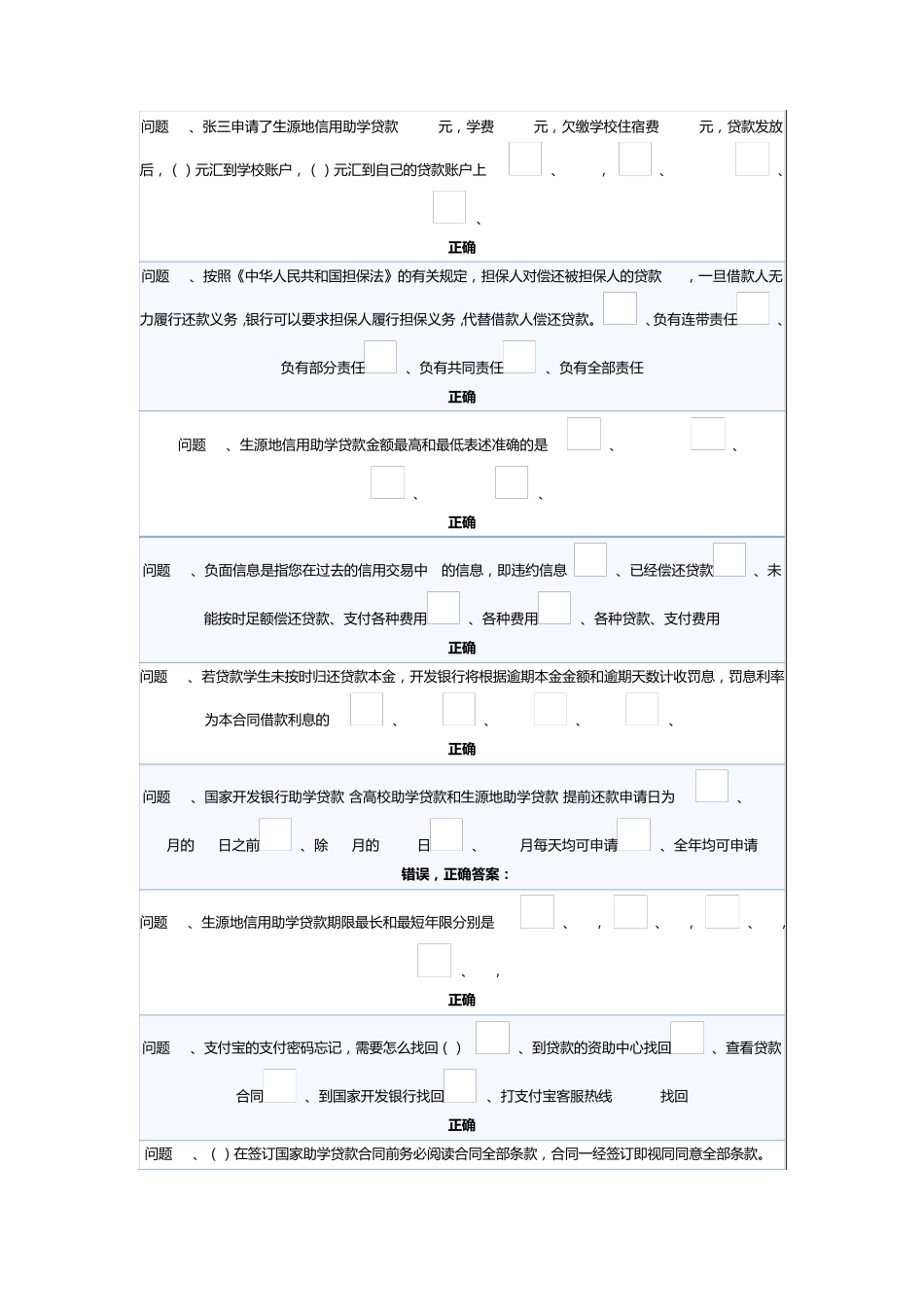 问题 、张三申请了生源地信用助学贷款 元，学费 元，欠缴学校住宿费 元，贷款发放后，( )元汇到学校账户，( )元汇到自己的贷款账户上 、 ， 、 、 、

正确

问题 、按照《中华人民共和国担保法》的有关规定，担保人对偿还被担保人的贷款 ，一旦借款人无力履行还款义务，银行可以要求担保人履行担保义务，代替借款人偿还贷款。 、负有连带责任 、负有部分责任 、负有共同责任 、负有全部责任

正确

问题 、生源地信用助学贷款金额最高和最低表述准确的是 、 、 、 、

正确

问题 、负面信息是指您在过去的信用交易中 的信息，即违约信息 、已经偿还贷款 、未能按时足额偿还贷款、支付各种费用 、各种费用 、各种贷款、支付费用

正确

问题 、若贷款学生未按时归还贷款本金，开发银行将根据逾期本金金额和逾期天数计收罚息，罚息利率为本合同借款利息的 、 、 、 、

正确

问题 、国家开发银行助学贷款 含高校助学贷款和生源地助学贷款 提前还款申请日为 、 月的 日之前 、除 月的 日 、 月每天均可申请 、全年均可申请

错误，正确答案：

问题 、生源地信用助学贷款期限最长和最短年限分别是 、 ， 、 ， 、 ， 、 ，

正确

问题 、支付宝的支付密码忘记，需要怎么找回( ) 、到贷款的资助中心找回 、查看贷款合同 、到国家开发银行找回 、打支付宝客服热线 找回

正确

问题 、( )在签订国家助学贷款合同前务必阅读合同全部条款，合同一经签订即视同同意全部条款。